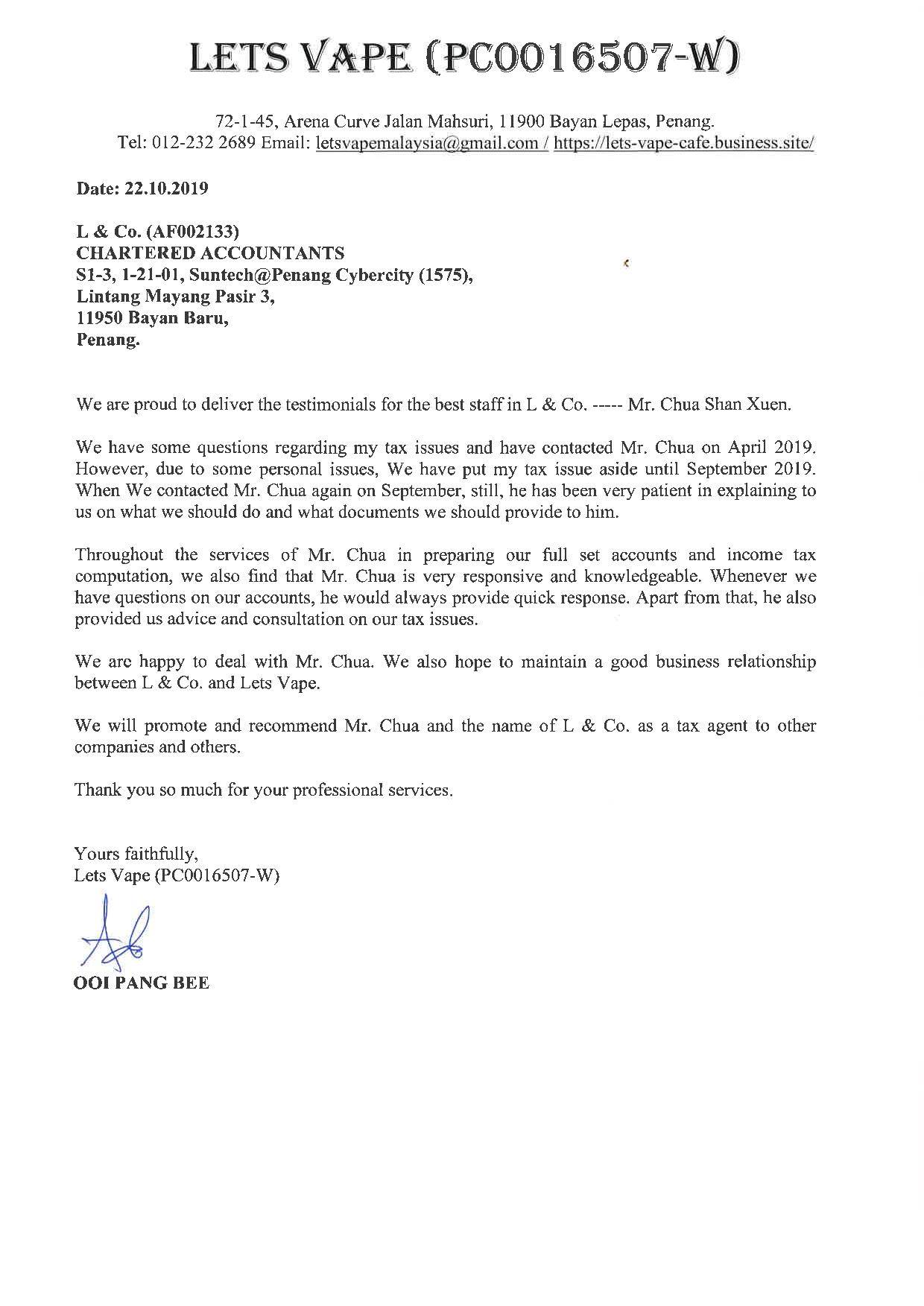 LETS VAPE (PC0016507-W)

72-1-45, Arena Curve Jalan Mahsuri, 11900 Bayan Lepas, Penang.
Tel: 012-232 2689 Email: letsvapemalaysia@gmail.com / https://lets-vape-cafe.business.site/

Date: 22.10.2019

L & Co. (AF002133)
CHARTERED ACCOUNTANTS
S1-3, 1-21-01, Suntech@Penang Cybercity (1575),
Lintang Mayang Pasir 3,
11950 Bayan Baru,
Penang.

We are proud to deliver the testimonials for the best staff in L & Co. ----- Mr. Chua Shan Xuen.

We have some questions regarding my tax issues and have contacted Mr. Chua on April 2019. However, due to some personal issues, We have put my tax issue aside until September 2019. When We contacted Mr. Chua again on September, still, he has been very patient in explaining to us on what we should do and what documents we should provide to him.

Throughout the services of Mr. Chua in preparing our full set accounts and income tax computation, we also find that Mr. Chua is very responsive and knowledgeable. Whenever we have questions on our accounts, he would always provide quick response. Apart from that, he also provided us advice and consultation on our tax issues.

We are happy to deal with Mr. Chua. We also hope to maintain a good business relationship between L & Co. and Lets Vape.

We will promote and recommend Mr. Chua and the name of L & Co. as a tax agent to other companies and others.

Thank you so much for your professional services.

Yours faithfully,
Lets Vape (PC0016507-W)

OOI PANG BEE